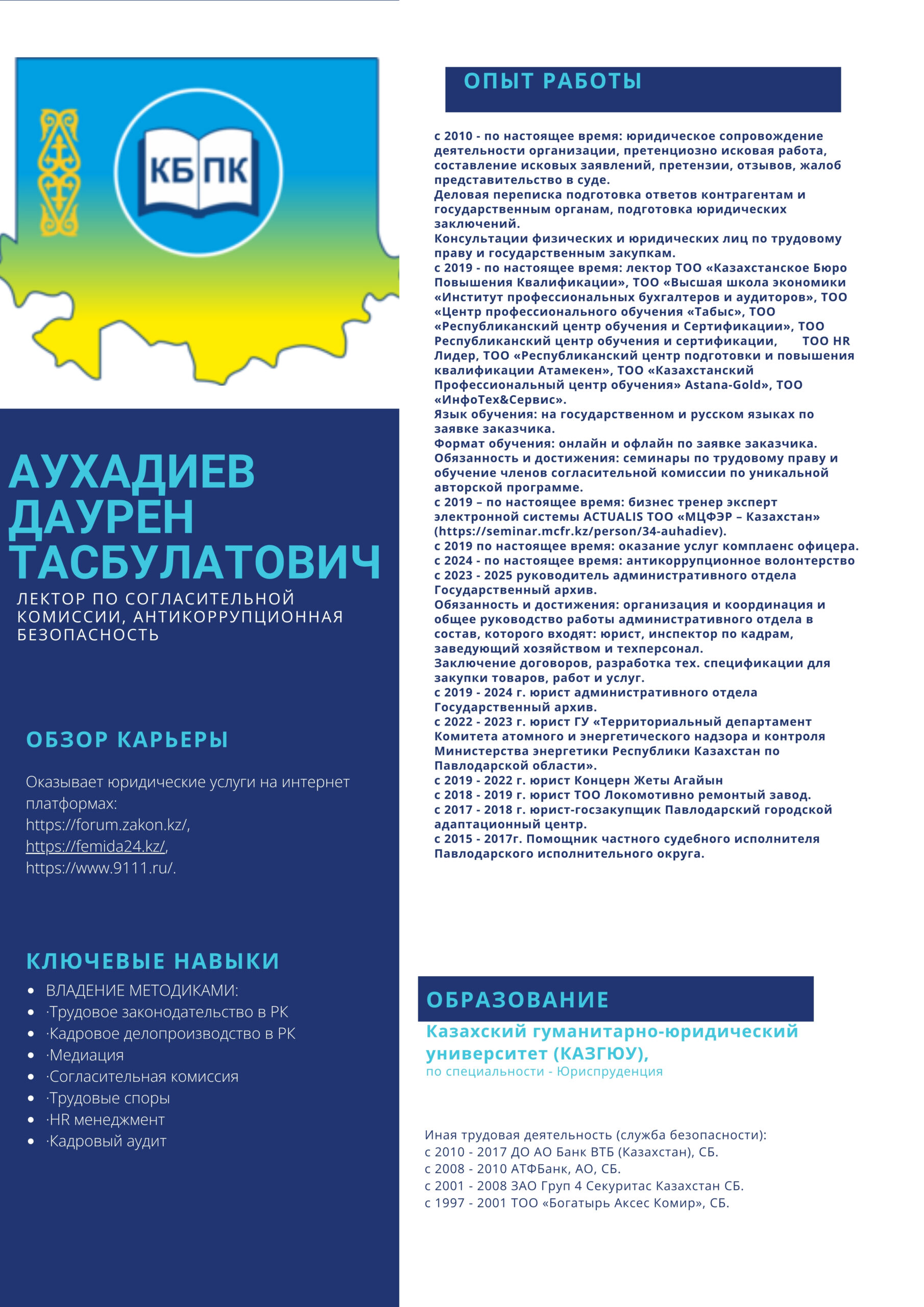 КБПК

АУХАДИЕВ ДАУРЕН ТАСБУЛАТОВИЧ

ЛЕКТОР ПО СОГЛАСИТЕЛЬНОЙ КОМИССИИ, АНТИКОРРУПЦИОННАЯ БЕЗОПАСНОСТЬ

ОБЗОР КАРЬЕРЫ

Оказывает юридические услуги на интернет платформах:
https://forum.zakon.kz/,
https://femida24.kz/,
https://www.9111.ru/.

КЛЮЧЕВЫЕ НАВЫКИ

- ВЛАДЕНИЕ МЕТОДИКАМИ:
- ·Трудовое законодательство в РК
- ·Кадровое делопроизводство в РК
- ·Медиация
- ·Согласительная комиссия
- ·Трудовые споры
- ·HR менеджмент
- ·Кадровый аудит

ОПЫТ РАБОТЫ

с 2010 - по настоящее время: юридическое сопровождение деятельности организации, претенциозно исковая работа, составление исковых заявлений, претензии, отзывов, жалоб представительство в суде.
Деловая переписка подготовка ответов контрагентам и государственным органам, подготовка юридических заключений.
Консультации физических и юридических лиц по трудовому праву и государственным закупкам.
с 2019 - по настоящее время: лектор ТОО «Казахстанское Бюро Повышения Квалификации», ТОО «Высшая школа экономики «Институт профессиональных бухгалтеров и аудиторов», ТОО «Центр профессионального обучения «Табыс», ТОО «Республиканский центр обучения и Сертификации», ТОО Республиканский центр обучения и сертификации, ТОО HR Лидер, ТОО «Республиканский центр подготовки и повышения квалификации Атамекен», ТОО «Казахстанский Профессиональный центр обучения» Astana-Gold», ТОО «ИнфоТех&Сервис».
Язык обучения: на государственном и русском языках по заявке заказчика.
Формат обучения: онлайн и офлайн по заявке заказчика.
Обязанность и достижения: семинары по трудовому праву и обучение членов согласительной комиссии по уникальной авторской программе.
с 2019 – по настоящее время: бизнес тренер эксперт электронной системы ACTUALIS ТОО «МЦФЭР – Казахстан» (https://seminar.mcfr.kz/person/34-auhadiev).
с 2019 по настоящее время: оказание услуг комплаенс офицера.
с 2024 - по настоящее время: антикоррупционное волонтерство
с 2023 - 2025 руководитель административного отдела Государственный архив.
Обязанность и достижения: организация и координация и общее руководство работы административного отдела в состав, которого входят: юрист, инспектор по кадрам, заведующий хозяйством и техперсонал.
Заключение договоров, разработка тех. спецификации для закупки товаров, работ и услуг.
с 2019 - 2024 г. юрист административного отдела Государственный архив.
с 2022 - 2023 г. юрист ГУ «Территориальный департамент Комитета атомного и энергетического надзора и контроля Министерства энергетики Республики Казахстан по Павлодарской области».
с 2019 - 2022 г. юрист Концерн Жеты Агайын
с 2018 - 2019 г. юрист ТОО Локомотивно ремонтый завод.
с 2017 - 2018 г. юрист-госзакупщик Павлодарский городской адаптационный центр.
с 2015 - 2017г. Помощник частного судебного исполнителя Павлодарского исполнительного округа.

ОБРАЗОВАНИЕ

Казахский гуманитарно-юридический университет (КАЗГЮУ),
по специальности - Юриспруденция

Иная трудовая деятельность (служба безопасности):
с 2010 - 2017 ДО АО Банк ВТБ (Казахстан), СБ.
с 2008 - 2010 АТФБанк, АО, СБ.
с 2001 - 2008 ЗАО Груп 4 Секуритас Казахстан СБ.
с 1997 - 2001 ТОО «Богатырь Аксес Комир», СБ.